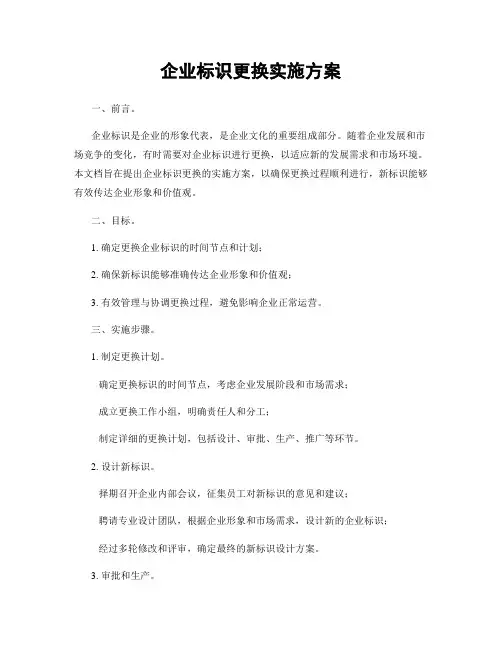 企业标识更换实施方案

一、前言。

企业标识是企业的形象代表，是企业文化的重要组成部分。随着企业发展和市场竞争的变化，有时需要对企业标识进行更换，以适应新的发展需求和市场环境。本文档旨在提出企业标识更换的实施方案，以确保更换过程顺利进行，新标识能够有效传达企业形象和价值观。

二、目标。

1. 确定更换企业标识的时间节点和计划；

2. 确保新标识能够准确传达企业形象和价值观；

3. 有效管理与协调更换过程，避免影响企业正常运营。

三、实施步骤。

1. 制定更换计划。

确定更换标识的时间节点，考虑企业发展阶段和市场需求；

成立更换工作小组，明确责任人和分工；

制定详细的更换计划，包括设计、审批、生产、推广等环节。

2. 设计新标识。

择期召开企业内部会议，征集员工对新标识的意见和建议；

聘请专业设计团队，根据企业形象和市场需求，设计新的企业标识；

经过多轮修改和评审，确定最终的新标识设计方案。

3. 审批和生产。